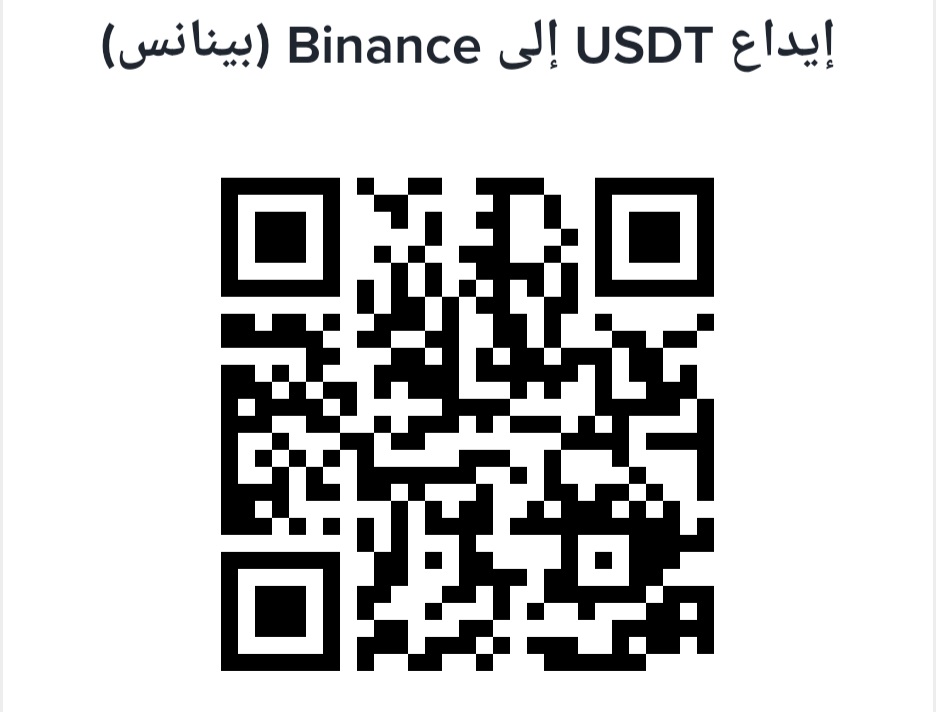 إيداع USDT إلى Binance (بينانس)